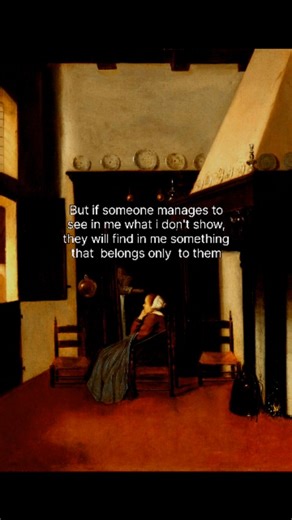 But if someone manages to see in me what i don't show, they will find in me something that belongs only to them